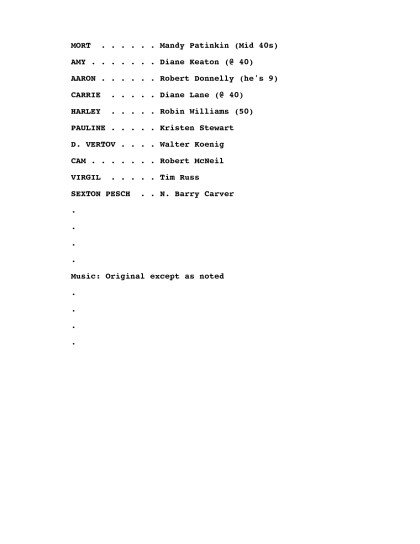 MORT . . . . . . Mandy Patinkin (Mid 40s)

AMY . . . . . . . Diane Keaton (@ 40)

AARON . . . . . . Robert Donnelly (he's 9)

CARRIE . . . . . Diane Lane (@ 40)

HARLEY . . . . . Robin Williams (50)

PAULINE . . . . . Kristen Stewart

D. VERTOV . . . . Walter Koenig

CAM . . . . . . . Robert McNeil

VIRGIL . . . . . Tim Russ

SEXTON PESCH . . N. Barry Carver

.

.

.

.

Music: Original except as noted

.

.

.

.